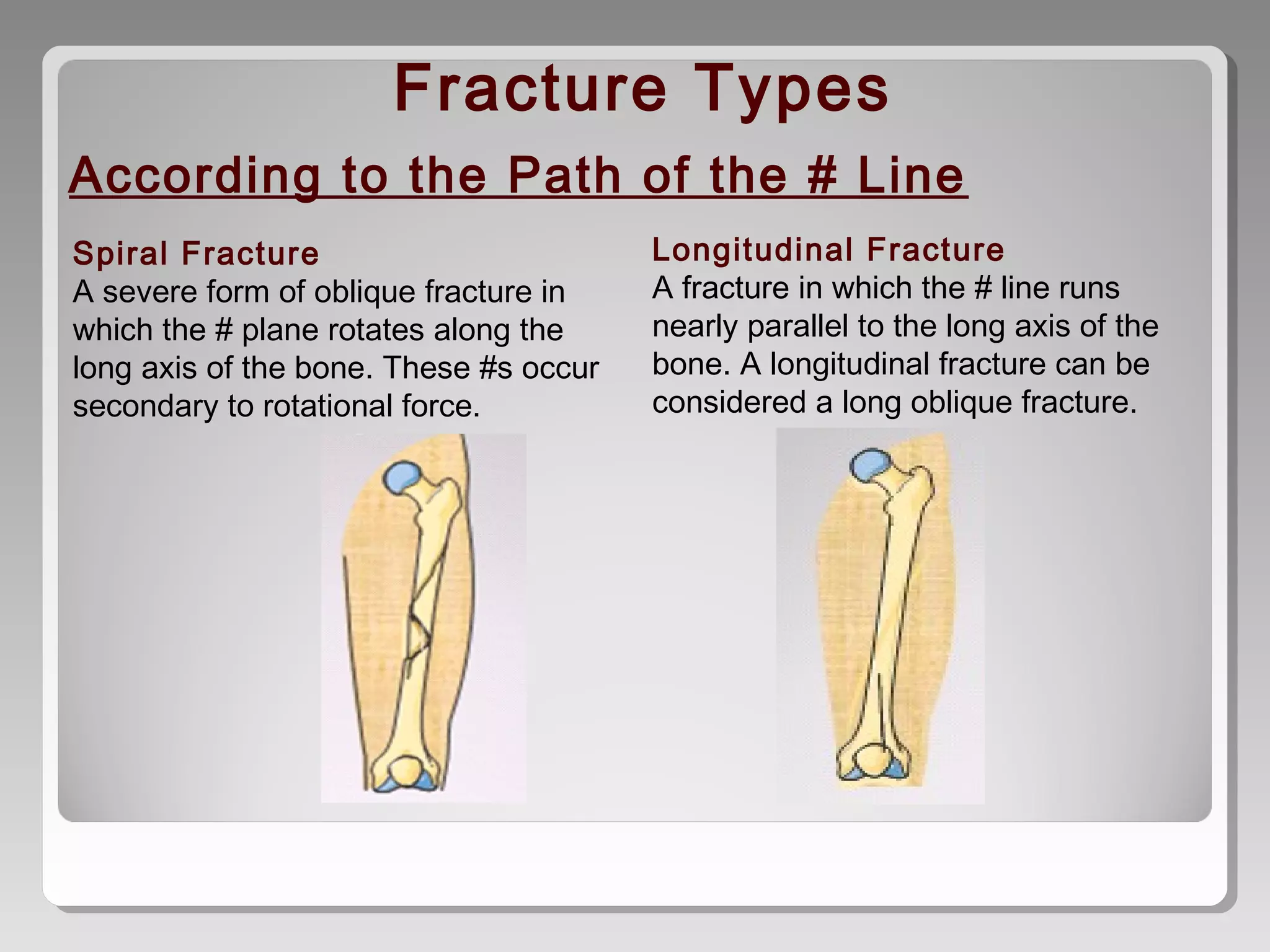 Fracture Types

According to the Path of the # Line

Spiral Fracture
A severe form of oblique fracture in which the # plane rotates along the long axis of the bone. These #s occur secondary to rotational force.

Longitudinal Fracture
A fracture in which the # line runs nearly parallel to the long axis of the bone. A longitudinal fracture can be considered a long oblique fracture.